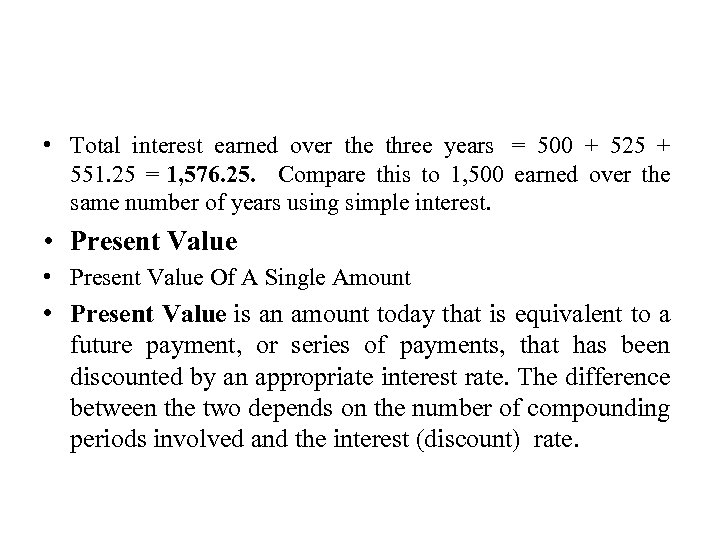 • Total interest earned over the three years = 500 + 525 + 551.25 = 1,576.25. Compare this to 1,500 earned over the same number of years using simple interest.

• Present Value

• Present Value Of A Single Amount

• Present Value is an amount today that is equivalent to a future payment, or series of payments, that has been discounted by an appropriate interest rate. The difference between the two depends on the number of compounding periods involved and the interest (discount) rate.